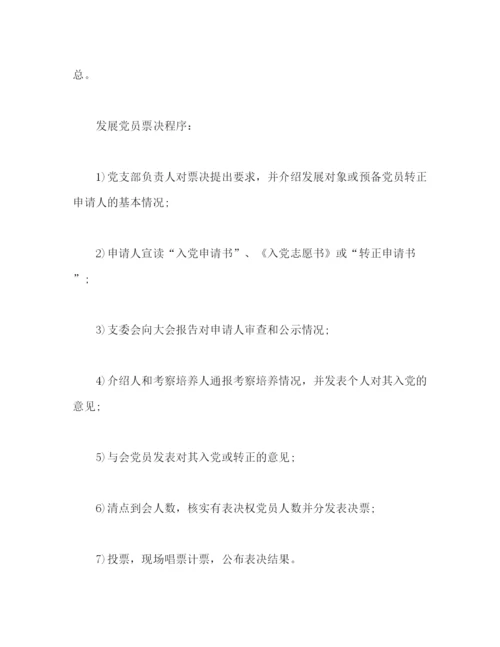 总。

发展党员票决程序：

1)党支部负责人对票决提出要求，并介绍发展对象或预备党员转正申请人的基本情况；

2)申请人宣读“入党申请书”、《入党志愿书》或“转正申请书”；

3)支委会向大会报告对申请人审查和公示情况；

4)介绍人和考察培养人通报考察培养情况，并发表个人对其入党的意见；

5)与会党员发表对其入党或转正的意见；

6)清点到会人数，核实有表决权党员人数并分发表决票；

7)投票，现场唱票计票，公布表决结果。